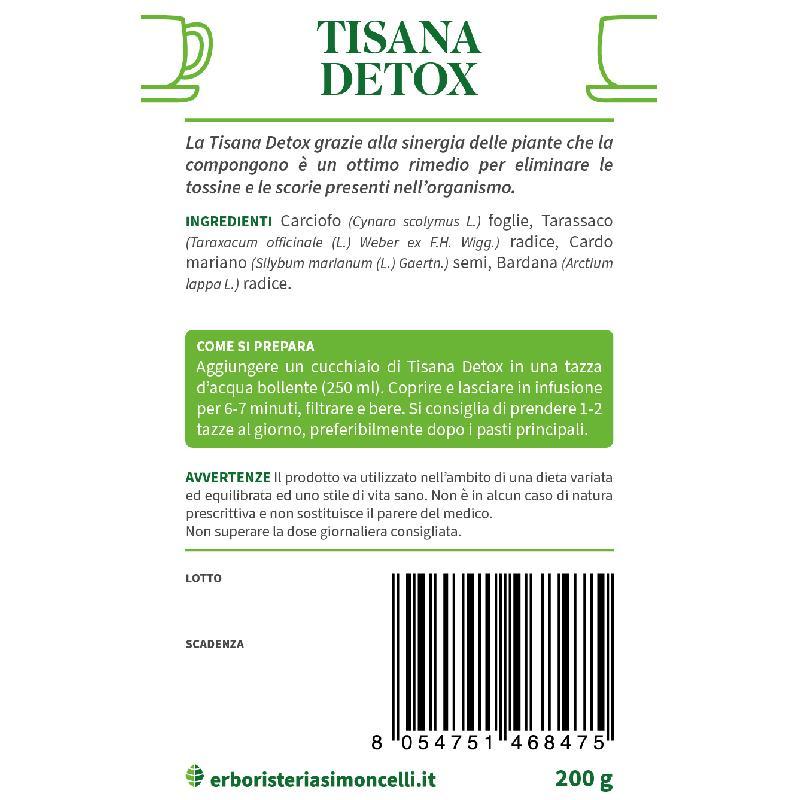 TISANA
DETOX

La Tisana Detox grazie alla sinergia delle piante che la compongono è un ottimo rimedio per eliminare le tossine e le scorie presenti nell'organismo.

INGREDIENTI Carciofo (Cynara scolymus L.) foglie, Tarassaco (Taraxacum officinale (L.) Weber ex F.H. Wigg.) radice, Cardo mariano (Silybum marianum (L.) Gaertn.) semi, Bardana (Arctium lappa L.) radice.

COME SI PREPARA
Aggiungere un cucchiaio di Tisana Detox in una tazza d'acqua bollente (250 ml). Coprire e lasciare in infusione per 6-7 minuti, filtrare e bere. Si consiglia di prendere 1-2 tazze al giorno, preferibilmente dopo i pasti principali.

AVVERTENZE Il prodotto va utilizzato nell'ambito di una dieta variata ed equilibrata ed uno stile di vita sano. Non è in alcun caso di natura prescrittiva e non sostituisce il parere del medico.
Non superare la dose giornaliera consigliata.

LOTTO

SCADENZA

8 054751 468475

erboristeriasimoncelli.it

200 g